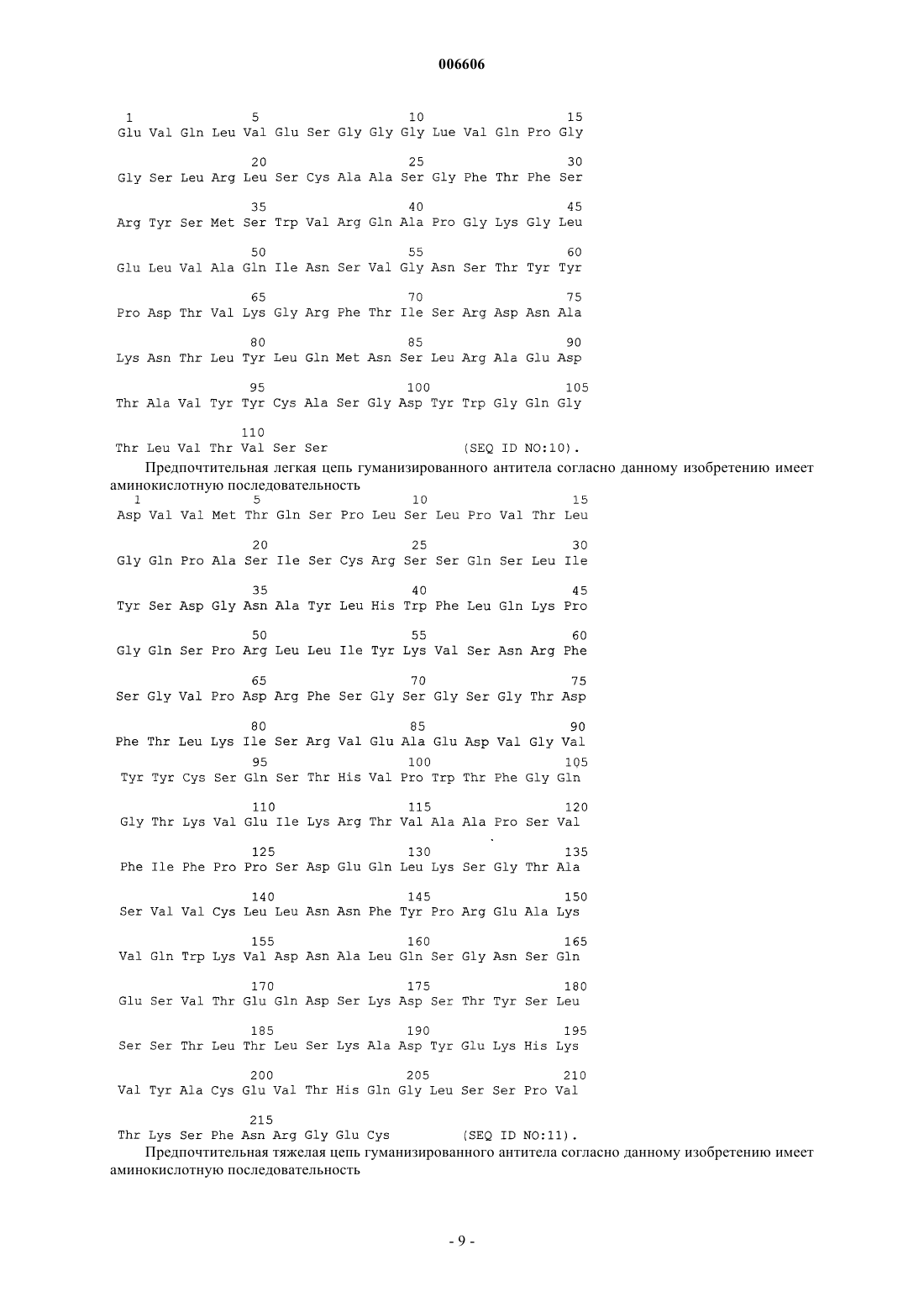 006606

1 5 10 15
Glu Val Gln Leu Val Glu Ser Gly Gly Gly Lue Val Gln Pro Gly

20 25 30
Gly Ser Leu Arg Leu Ser Cys Ala Ala Ser Gly Phe Thr Phe Ser

35 40 45
Arg Tyr Ser Met Ser Trp Val Arg Gln Ala Pro Gly Lys Gly Leu

50 55 60
Glu Leu Val Ala Gln Ile Asn Ser Val Gly Asn Ser Thr Tyr Tyr

65 70 75
Pro Asp Thr Val Lys Gly Arg Phe Thr Ile Ser Arg Asp Asn Ala

80 85 90
Lys Asn Thr Leu Tyr Leu Gln Met Asn Ser Leu Arg Ala Glu Asp

95 100 105
Thr Ala Val Tyr Tyr Cys Ala Ser Gly Asp Tyr Trp Gly Gln Gly

110
Thr Leu Val Thr Val Ser Ser (SEQ ID NO:10).

Предпочтительная легкая цепь гуманизированного антитела согласно данному изобретению имеет аминокислотную последовательность

1 5 10 15
Asp Val Val Met Thr Gln Ser Pro Leu Ser Leu Pro Val Thr Leu

20 25 30
Gly Gln Pro Ala Ser Ile Ser Cys Arg Ser Ser Gln Ser Leu Ile

35 40 45
Tyr Ser Asp Gly Asn Ala Tyr Leu His Trp Phe Leu Gln Lys Pro

50 55 60
Gly Gln Ser Pro Arg Leu Leu Ile Tyr Lys Val Ser Asn Arg Phe

65 70 75
Ser Gly Val Pro Asp Arg Phe Ser Gly Ser Gly Ser Gly Thr Asp

80 85 90
Phe Thr Leu Lys Ile Ser Arg Val Glu Ala Glu Asp Val Gly Val

95 100 105
Tyr Tyr Cys Ser Gln Ser Thr His Val Pro Trp Thr Phe Gly Gln

110 115 120
Gly Thr Lys Val Glu Ile Lys Arg Thr Val Ala Ala Pro Ser Val

125 130 135
Phe Ile Phe Pro Pro Ser Asp Glu Gln Leu Lys Ser Gly Thr Ala

140 145 150
Ser Val Val Cys Leu Leu Asn Asn Phe Tyr Pro Arg Glu Ala Lys

155 160 165
Val Gln Trp Lys Val Asp Asn Ala Leu Gln Ser Gly Asn Ser Gln

170 175 180
Glu Ser Val Thr Glu Gln Asp Ser Lys Asp Ser Thr Tyr Ser Leu

185 190 195
Ser Ser Thr Leu Thr Leu Ser Lys Ala Asp Tyr Glu Lys His Lys

200 205 210
Val Tyr Ala Cys Glu Val Thr His Gln Gly Leu Ser Ser Pro Val

215
Thr Lys Ser Phe Asn Arg Gly Glu Cys (SEQ ID NO:11).

Предпочтительная тяжелая цепь гуманизированного антитела согласно данному изобретению имеет аминокислотную последовательность

- 9 -